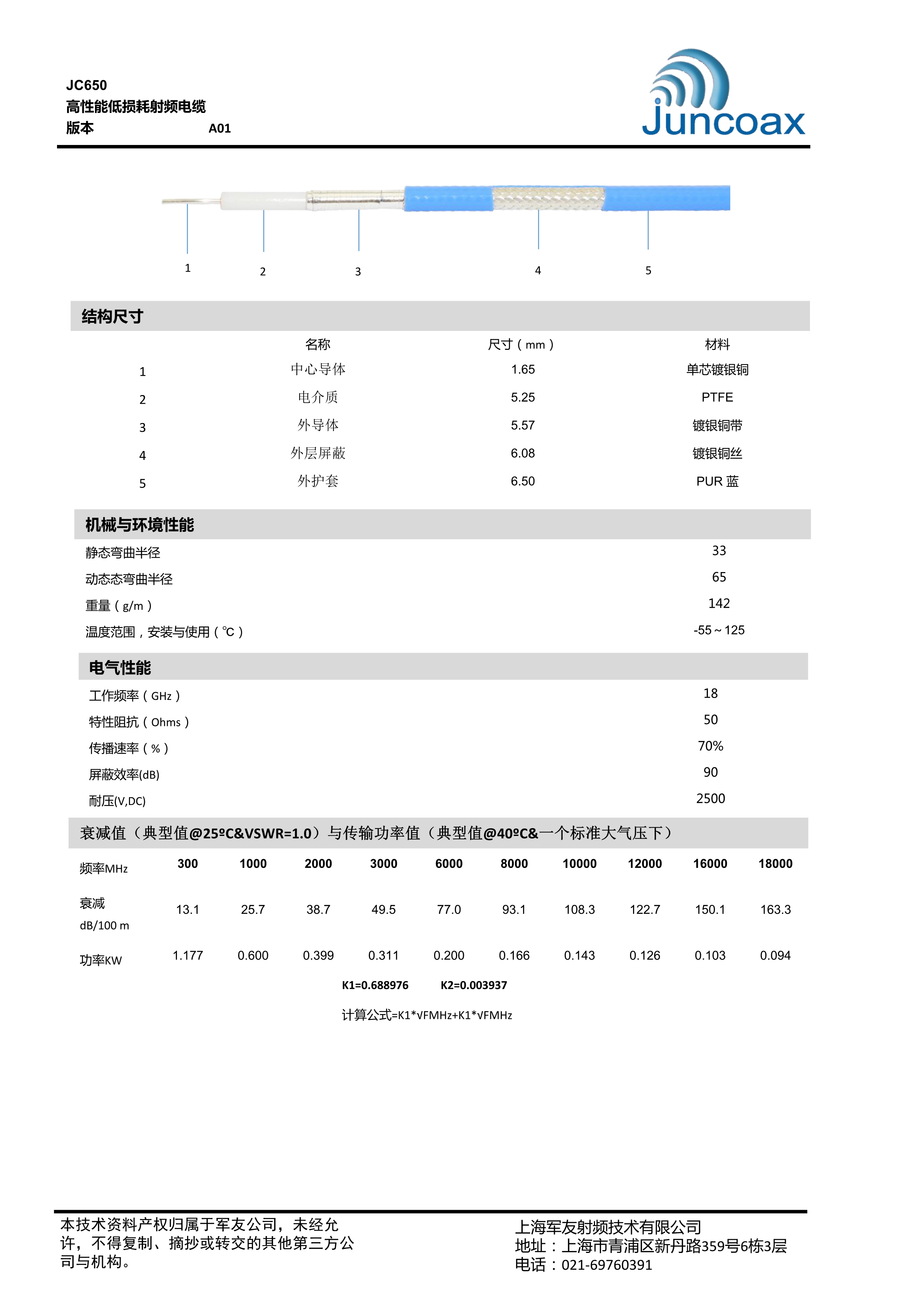 JC650
高性能低损耗射频电缆
版本 A01

Juncoax

1 2 3 4 5

结构尺寸

| | 名称 | 尺寸（mm） | 材料 |
|---|---|---|---|
| 1 | 中心导体 | 1.65 | 单芯镀银铜 |
| 2 | 电介质 | 5.25 | PTFE |
| 3 | 外导体 | 5.57 | 镀银铜带 |
| 4 | 外层屏蔽 | 6.08 | 镀银铜丝 |
| 5 | 外护套 | 6.50 | PUR 蓝 |

机械与环境性能

| | |
|---|---|
| 静态弯曲半径 | 33 |
| 动态态弯曲半径 | 65 |
| 重量（g/m） | 142 |
| 温度范围，安装与使用（℃） | -55～125 |

电气性能

| | |
|---|---|
| 工作频率（GHz） | 18 |
| 特性阻抗（Ohms） | 50 |
| 传播速率（%） | 70% |
| 屏蔽效率(dB) | 90 |
| 耐压(V,DC) | 2500 |

衰减值（典型值@25ºC&VSWR=1.0）与传输功率值（典型值@40ºC&一个标准大气压下）

| 频率MHz | 300 | 1000 | 2000 | 3000 | 6000 | 8000 | 10000 | 12000 | 16000 | 18000 |
|---|---|---|---|---|---|---|---|---|---|---|
| 衰减 dB/100 m | 13.1 | 25.7 | 38.7 | 49.5 | 77.0 | 93.1 | 108.3 | 122.7 | 150.1 | 163.3 |
| 功率KW | 1.177 | 0.600 | 0.399 | 0.311 | 0.200 | 0.166 | 0.143 | 0.126 | 0.103 | 0.094 |

K1=0.688976 K2=0.003937

计算公式=K1*√FMHz+K1*√FMHz

本技术资料产权归属于军友公司，未经允许，不得复制、摘抄或转交的其他第三方公司与机构。

上海军友射频技术有限公司
地址：上海市青浦区新丹路359号6栋3层
电话：021-69760391